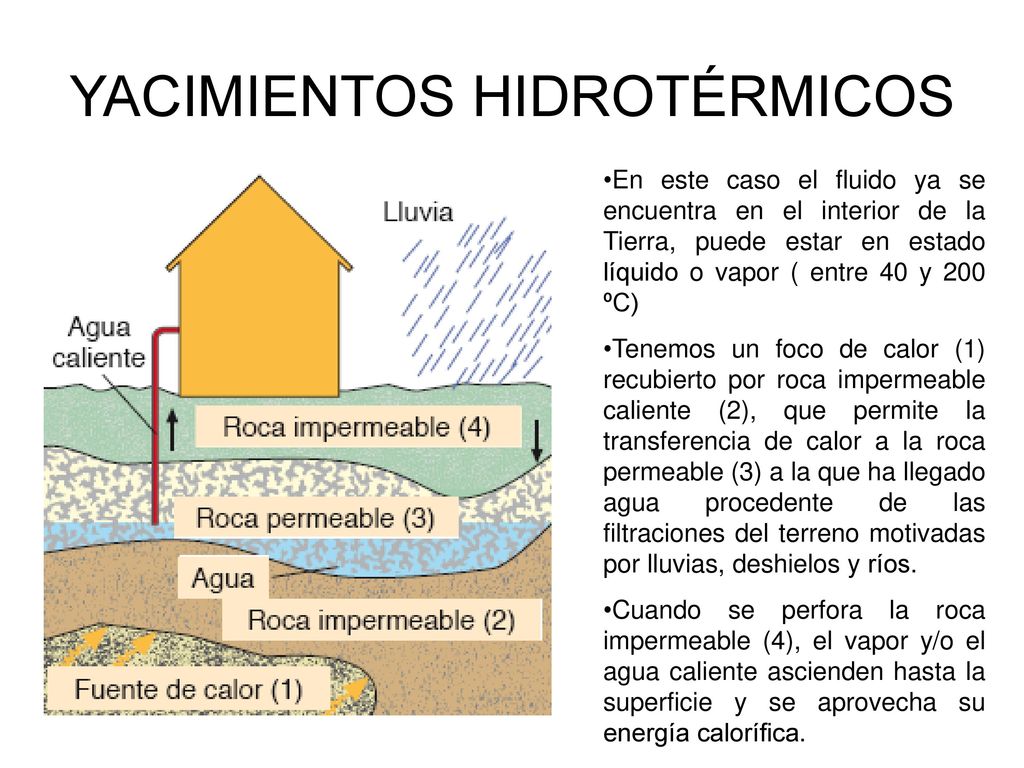 YACIMIENTOS HIDROTÉRMICOS

Lluvia

Agua caliente

Roca impermeable (4)

Roca permeable (3)

Agua

Roca impermeable (2)

Fuente de calor (1)

•En este caso el fluido ya se encuentra en el interior de la Tierra, puede estar en estado líquido o vapor ( entre 40 y 200 ºC)

•Tenemos un foco de calor (1) recubierto por roca impermeable caliente (2), que permite la transferencia de calor a la roca permeable (3) a la que ha llegado agua procedente de las filtraciones del terreno motivadas por lluvias, deshielos y ríos.

•Cuando se perfora la roca impermeable (4), el vapor y/o el agua caliente ascienden hasta la superficie y se aprovecha su energía calorífica.